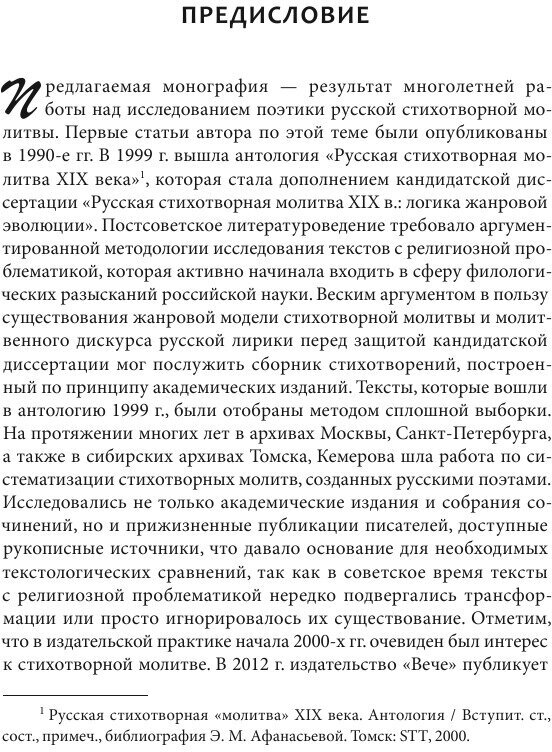 ПРЕДИСЛОВИЕ

Предлагаемая монография — результат многолетней работы над исследованием поэтики русской стихотворной молитвы. Первые статьи автора по этой теме были опубликованы в 1990-е гг. В 1999 г. вышла антология «Русская стихотворная молитва XIX века»$^1$, которая стала дополнением кандидатской диссертации «Русская стихотворная молитва XIX в.: логика жанровой эволюции». Постсоветское литературоведение требовало аргументированной методологии исследования текстов с религиозной проблематикой, которая активно начинала входить в сферу филологических разысканий российской науки. Веским аргументом в пользу существования жанровой модели стихотворной молитвы и молитвенного дискурса русской лирики перед защитой кандидатской диссертации мог послужить сборник стихотворений, построенный по принципу академических изданий. Тексты, которые вошли в антологию 1999 г., были отобраны методом сплошной выборки. На протяжении многих лет в архивах Москвы, Санкт-Петербурга, а также в сибирских архивах Томска, Кемерова шла работа по систематизации стихотворных молитв, созданных русскими поэтами. Исследовались не только академические издания и собрания сочинений, но и прижизненные публикации писателей, доступные рукописные источники, что давало основание для необходимых текстологических сравнений, так как в советское время тексты с религиозной проблематикой нередко подвергались трансформации или просто игнорировалось их существование. Отметим, что в издательской практике начала 2000-х гг. очевиден был интерес к стихотворной молитве. В 2012 г. издательство «Вече» публикует

$^1$ Русская стихотворная «молитва» XIX века. Антология / Вступит. ст., сост., примеч., библиография Э. М. Афанасьевой. Томск: STT, 2000.